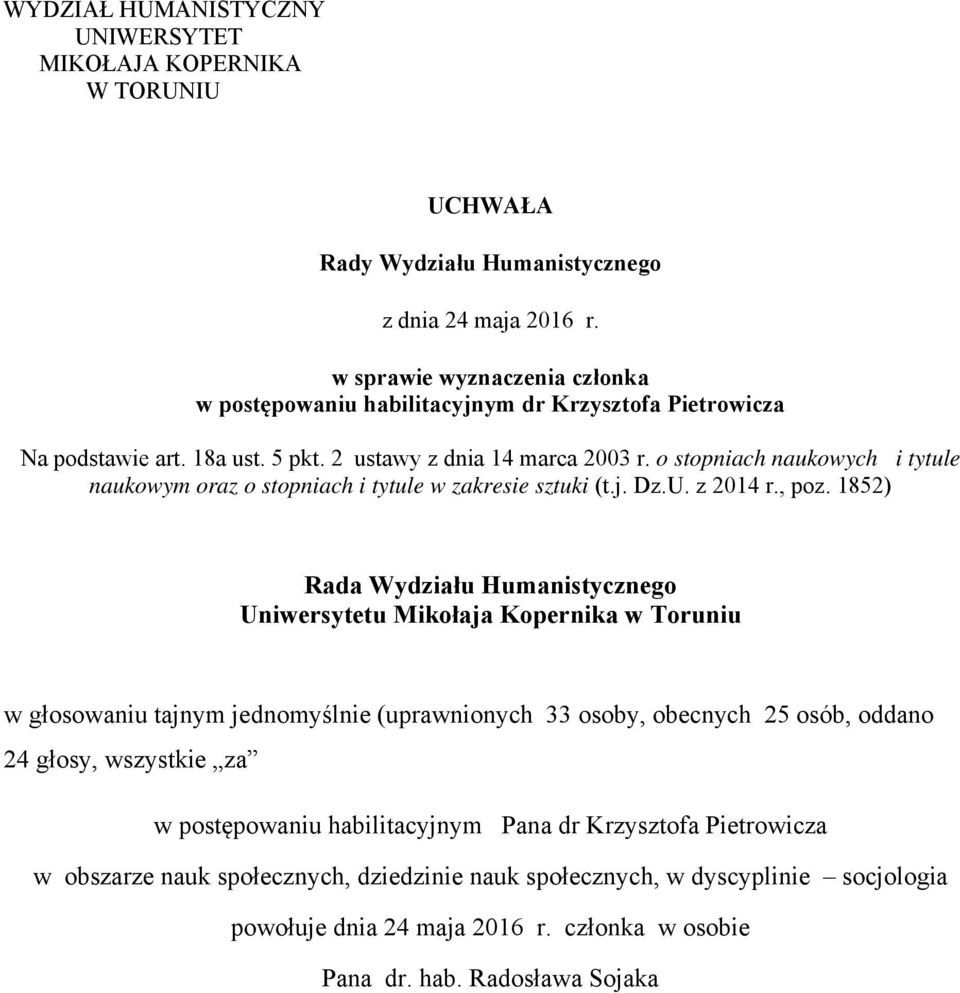 WYDZIAŁ HUMANISTYCZNY
UNIWERSYTET
MIKOŁAJA KOPERNIKA
W TORUNIU

UCHWAŁA

Rady Wydziału Humanistycznego

z dnia 24 maja 2016 r.

w sprawie wyznaczenia członka
w postępowaniu habilitacyjnym dr Krzysztofa Pietrowicza

Na podstawie art. 18a ust. 5 pkt. 2 ustawy z dnia 14 marca 2003 r. o stopniach naukowych i tytule naukowym oraz o stopniach i tytule w zakresie sztuki (t.j. Dz.U. z 2014 r., poz. 1852)

Rada Wydziału Humanistycznego
Uniwersytetu Mikołaja Kopernika w Toruniu

w głosowaniu tajnym jednomyślnie (uprawnionych 33 osoby, obecnych 25 osób, oddano 24 głosy, wszystkie „za”

w postępowaniu habilitacyjnym Pana dr Krzysztofa Pietrowicza

w obszarze nauk społecznych, dziedzinie nauk społecznych, w dyscyplinie – socjologia

powołuje dnia 24 maja 2016 r. członka w osobie

Pana dr. hab. Radosława Sojaka